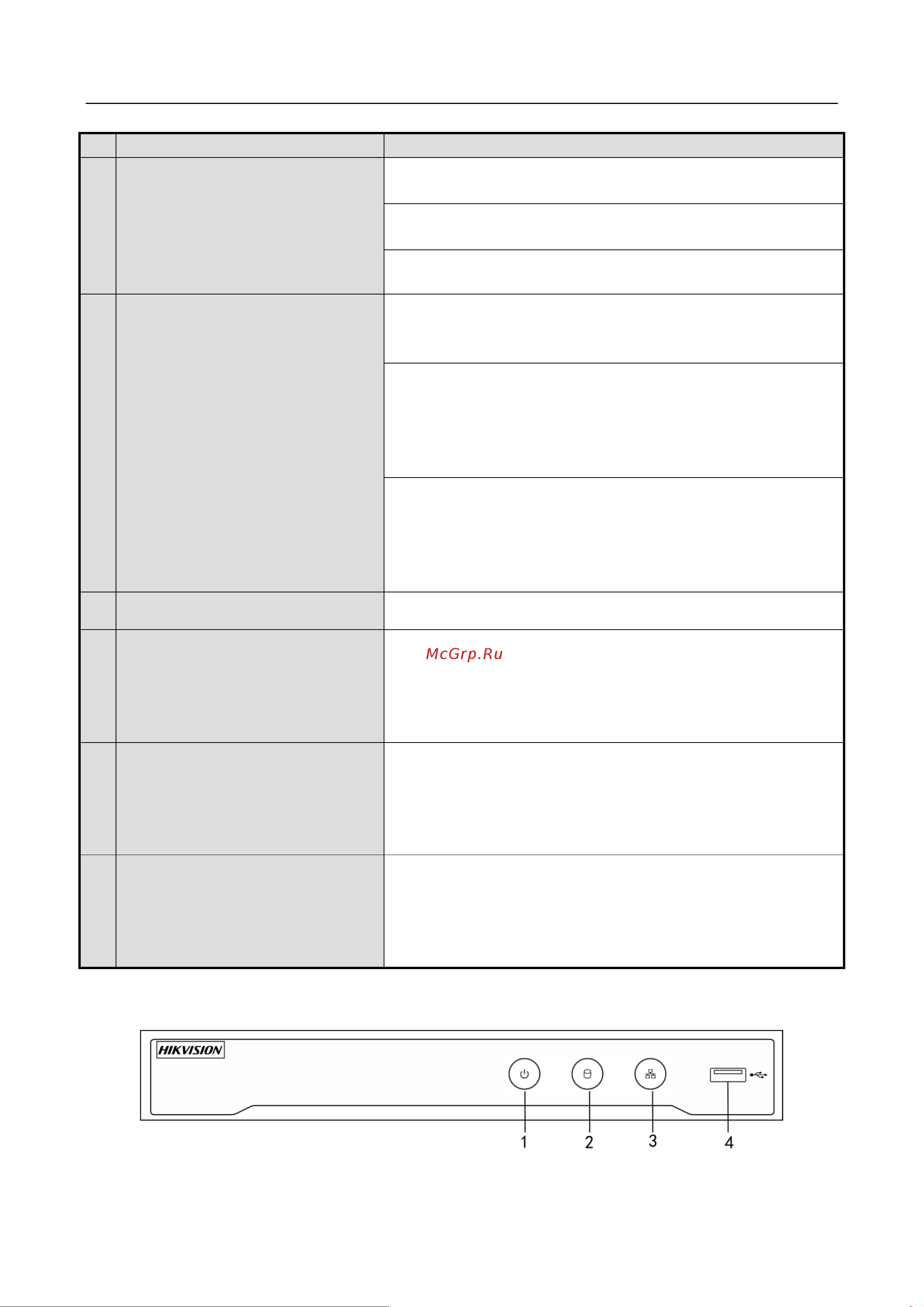 McGrp.Ru

HIKVISION

1 2 3 4